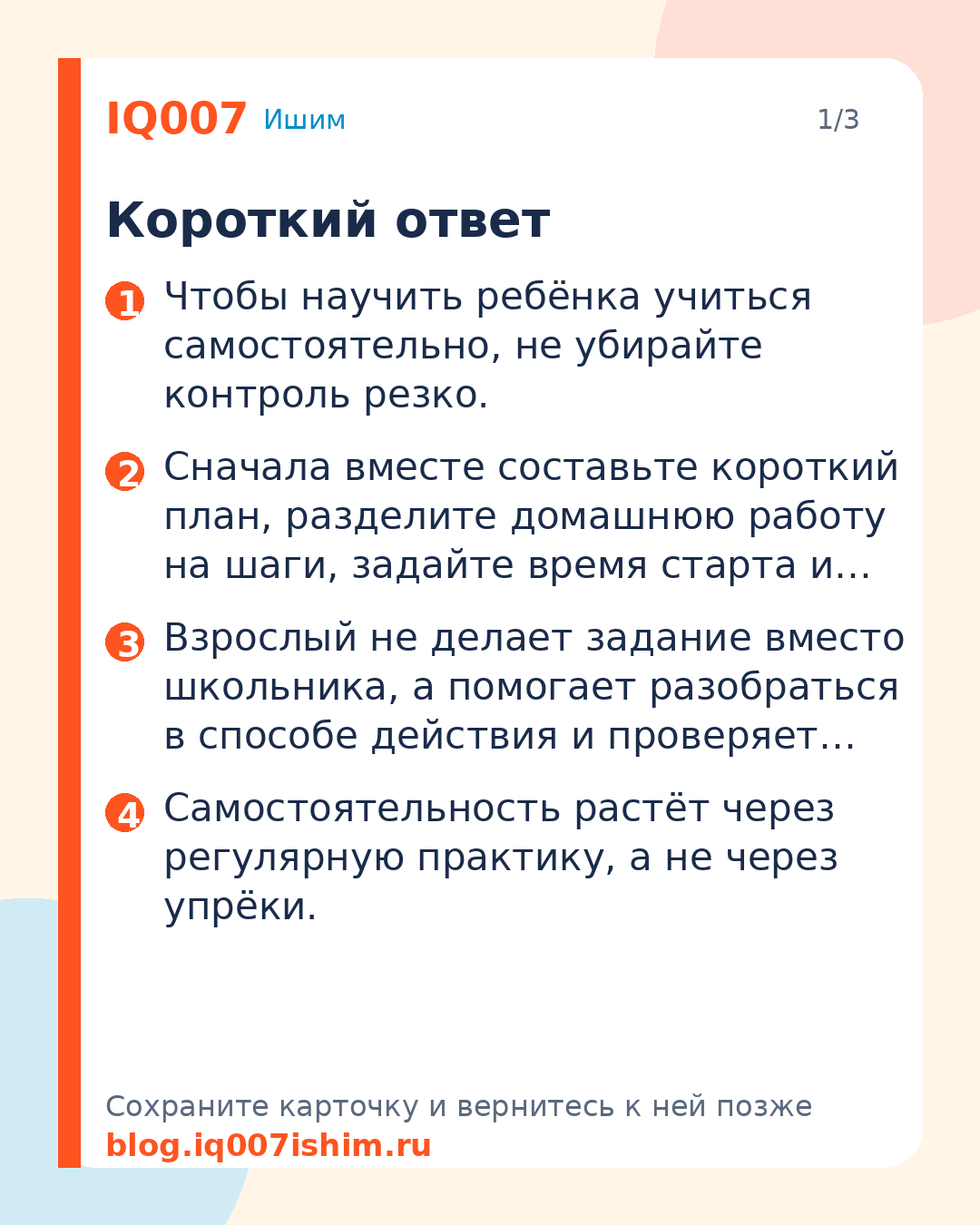 IQ007 Ишим 1/3

Короткий ответ

1 Чтобы научить ребёнка учиться самостоятельно, не убирайте контроль резко.

2 Сначала вместе составьте короткий план, разделите домашнюю работу на шаги, задайте время старта и…

3 Взрослый не делает задание вместо школьника, а помогает разобраться в способе действия и проверяет…

4 Самостоятельность растёт через регулярную практику, а не через упрёки.

Сохраните карточку и вернитесь к ней позже
blog.iq007ishim.ru